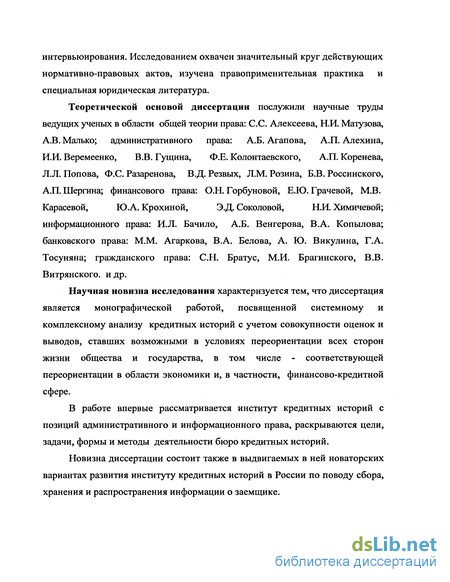 интервьюирования. Исследованием охвачен значительный круг действующих нормативно-правовых актов, изучена правоприменительная практика и специальная юридическая литература.

Теоретической основой диссертации послужили научные труды ведущих ученых в области общей теории права: С.С. Алексеева, Н.И. Матузова, А.В. Малько; административного права: А.Б. Агапова, А.П. Алехина, И.И. Веремеенко, В.В. Гущина, Ф.Е. Колонтаевского, А.П. Коренева, Л.Л. Попова, Ф.С. Разаренова, В.Д. Резвых, Л.М. Розина, Б.В. Россинского, А.П. Шергина; финансового права: О.Н. Горбуновой, Е.Ю. Грачевой, М.В. Карасевой, Ю.А. Крохиной, Э.Д. Соколовой, Н.И. Химичевой; информационного права: И.Л. Бачило, А.Б. Венгерова, В.А. Копылова; банковского права: М.М. Агаркова, В.А. Белова, А. Ю. Викулина, Г.А. Тосуняна; гражданского права: С.Н. Братус, М.И. Брагинского, В.В. Витрянского. и др.

Научная новизна исследования характеризуется тем, что диссертация является монографической работой, посвященной системному и комплексному анализу кредитных историй с учетом совокупности оценок и выводов, ставших возможными в условиях переориентации всех сторон жизни общества и государства, в том числе - соответствующей переориентации в области экономики и, в частности, финансово-кредитной сфере.

В работе впервые рассматривается институт кредитных историй с позиций административного и информационного права, раскрываются цели, задачи, формы и методы деятельности бюро кредитных историй.

Новизна диссертации состоит также в выдвигаемых в ней новаторских вариантах развития институту кредитных историй в России по поводу сбора, хранения и распространения информации о заемщике.

dsLib.net
библиотека диссертаций